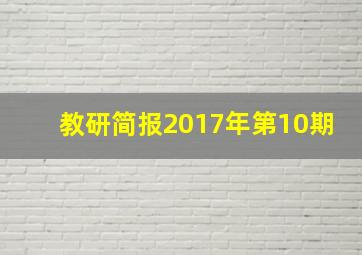 教研简报2017年第10期